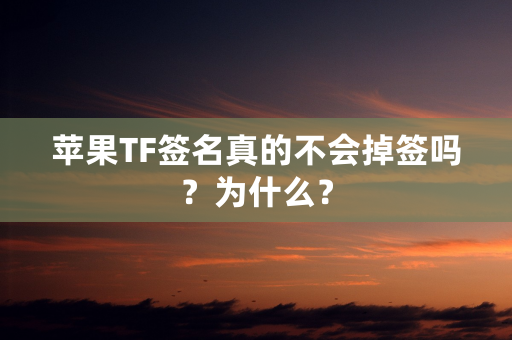 苹果TF签名真的不会掉签吗？为什么？